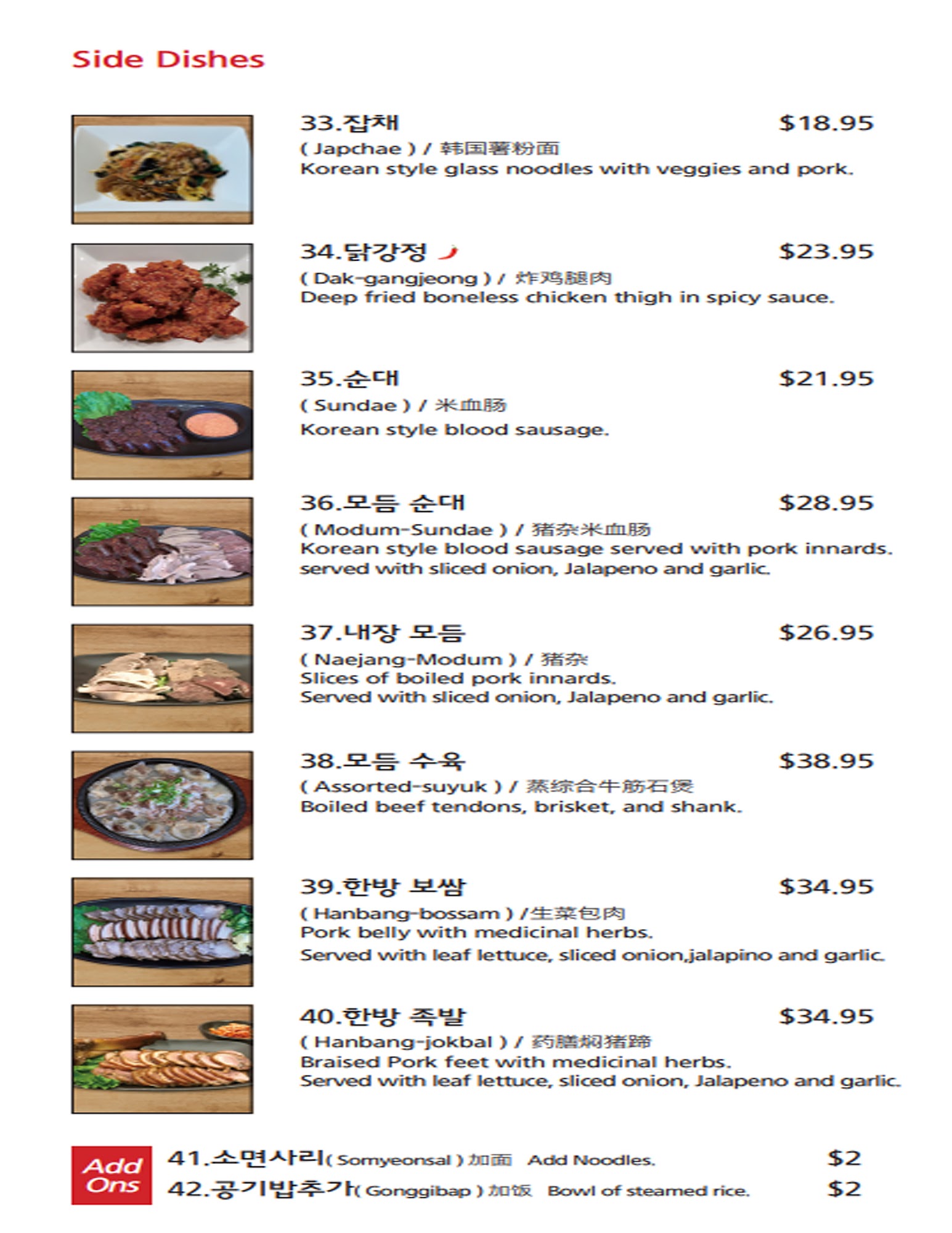 Side Dishes

33.잡채
$18.95
( Japchae ) / 韩国薯粉面
Korean style glass noodles with veggies and pork.

34.닭강정
$23.95
( Dak-gangjeong ) / 炸鸡腿肉
Deep fried boneless chicken thigh in spicy sauce.

35.순대
$21.95
( Sundae ) / 米血肠
Korean style blood sausage.

36.모듬 순대
$28.95
( Modum-Sundae ) / 猪杂米血肠
Korean style blood sausage served with pork innards.
served with sliced onion, Jalapeno and garlic.

37.내장 모듬
$26.95
( Naejang-Modum ) / 猪杂
Slices of boiled pork innards.
Served with sliced onion, Jalapeno and garlic.

38.모듬 수육
$38.95
( Assorted-suyuk ) / 蒸综合牛筋石煲
Boiled beef tendons, brisket, and shank.

39.한방 보쌈
$34.95
( Hanbang-bossam ) /生菜包肉
Pork belly with medicinal herbs.
Served with leaf lettuce, sliced onion,jalapino and garlic.

40.한방 족발
$34.95
( Hanbang-jokbal ) / 药膳焖猪蹄
Braised Pork feet with medicinal herbs.
Served with leaf lettuce, sliced onion, Jalapeno and garlic.

Add Ons
41.소면사리( Somyeonsal ) 加面 Add Noodles. $2
42.공기밥추가( Gonggibap ) 加饭 Bowl of steamed rice. $2